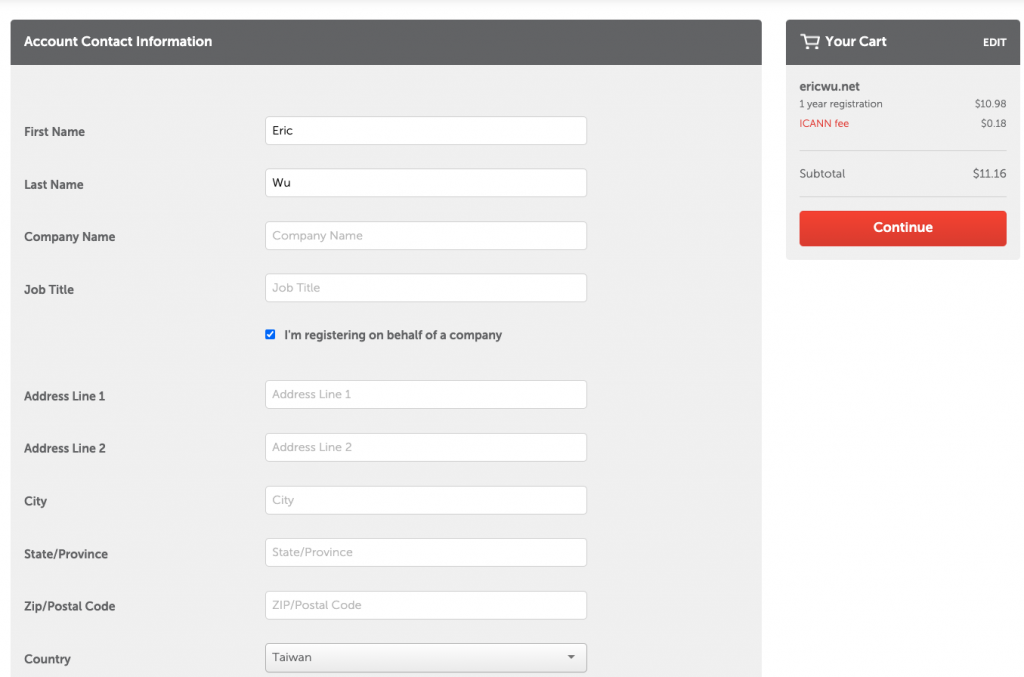 Account Contact Information

First Name Eric

Last Name Wu

Company Name Company Name

Job Title Job Title

I'm registering on behalf of a company

Address Line 1 Address Line 1

Address Line 2 Address Line 2

City City

State/Province State/Province

Zip/Postal Code ZIP/Postal Code

Country Taiwan

Your Cart EDIT

ericwu.net
1 year registration $10.98
ICANN fee $0.18

Subtotal $11.16

Continue